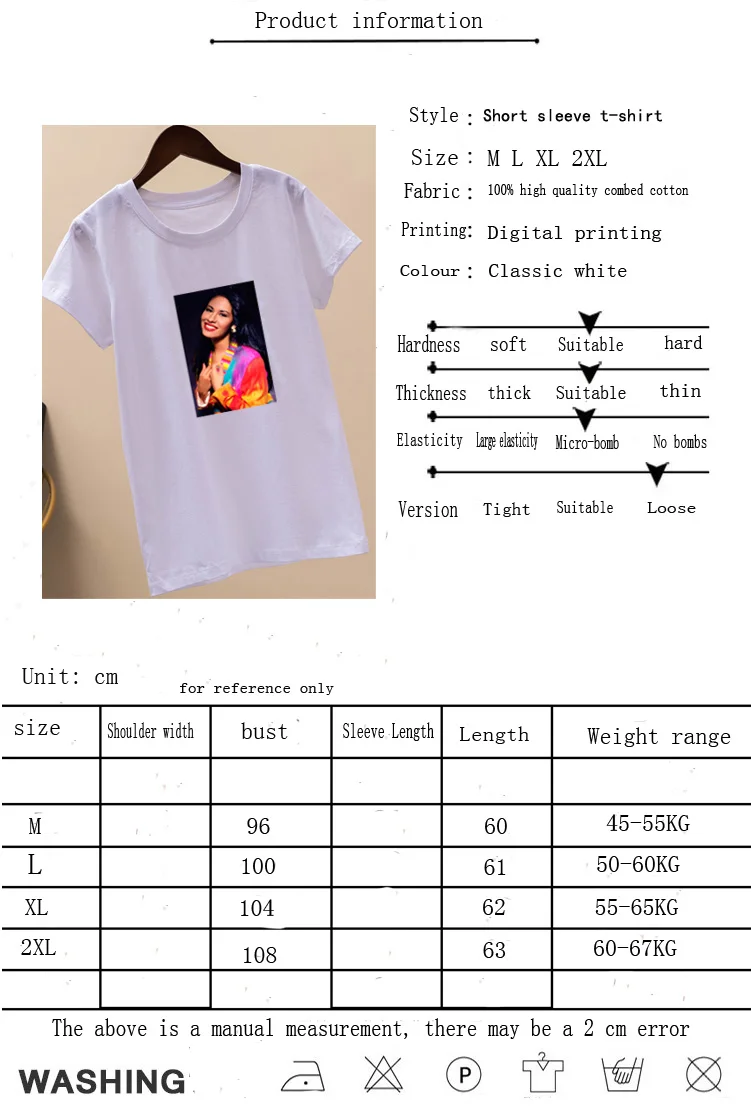 Product information

Style : Short sleeve t-shirt

Size : M L XL 2XL

Fabric : 100% high quality combed cotton

Printing: Digital printing

Colour : Classic white

Hardness soft Suitable hard

Thickness thick Suitable thin

Elasticity Large elasticity Micro-bomb No bombs

Version Tight Suitable Loose

Unit: cm

for reference only

| size | Shoulder width | bust | Sleeve Length | Length | Weight range |
|---|---|---|---|---|---|
| | | | | | |
| M | | 96 | | 60 | 45-55KG |
| L | | 100 | | 61 | 50-60KG |
| XL | | 104 | | 62 | 55-65KG |
| 2XL | | 108 | | 63 | 60-67KG |
| | | | | | |

The above is a manual measurement, there may be a 2 cm error

WASHING

P